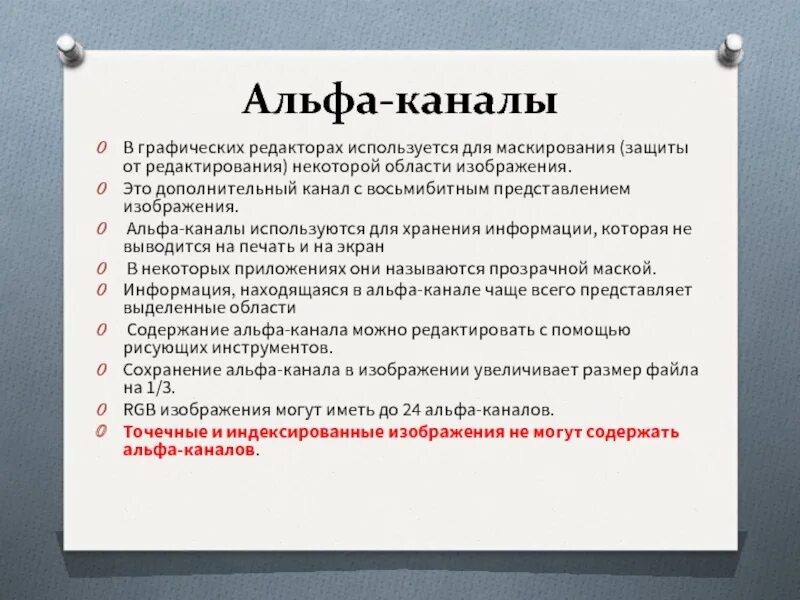 Альфа-каналы

В графических редакторах используется для маскирования (защиты от редактирования) некоторой области изображения.

Это дополнительный канал с восьмибитным представлением изображения.

Альфа-каналы используются для хранения информации, которая не выводится на печать и на экран

В некоторых приложениях они называются прозрачной маской.

Информация, находящаяся в альфа-канале чаще всего представляет выделенные области

Содержание альфа-канала можно редактировать с помощью рисующих инструментов.

Сохранение альфа-канала в изображении увеличивает размер файла на 1/3.

RGB изображения могут иметь до 24 альфа-каналов.

Точечные и индексированные изображения не могут содержать альфа-каналов.